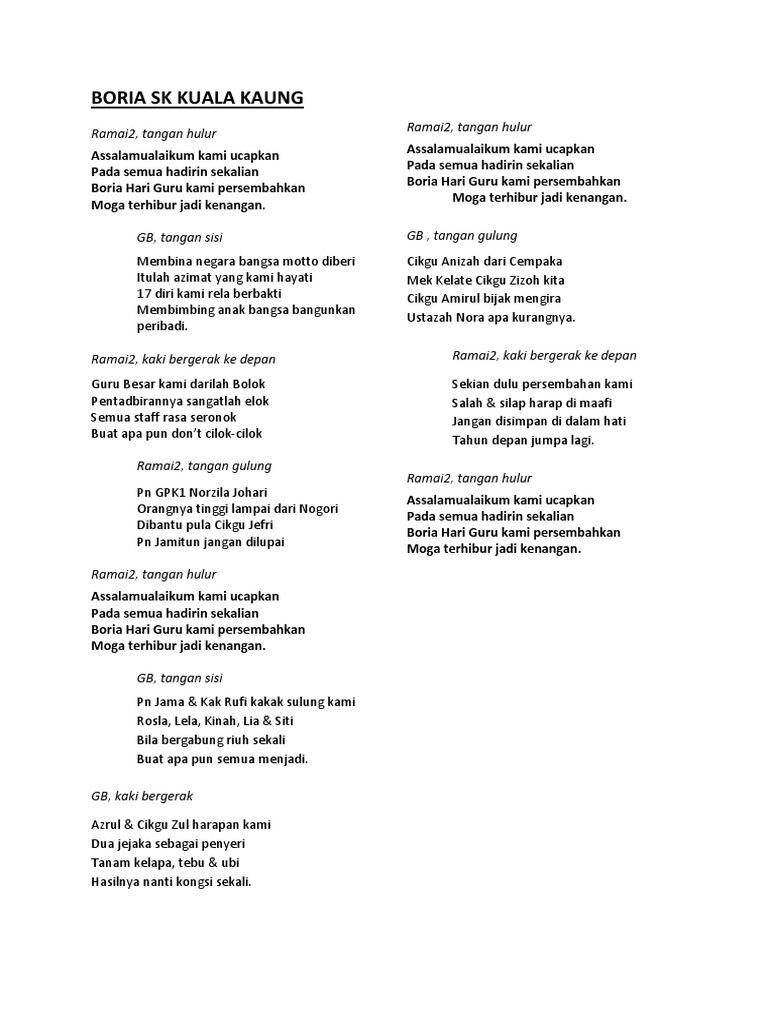 BORIA SK KUALA KAUNG

Ramai2, tangan hulur

Assalamualaikum kami ucapkan
Pada semua hadirin sekalian
Boria Hari Guru kami persembahkan
Moga terhibur jadi kenangan.

GB, tangan sisi

Membina negara bangsa motto diberi
Itulah azimat yang kami hayati
17 diri kami rela berbakti
Membimbing anak bangsa bangunkan peribadi.

Ramai2, kaki bergerak ke depan

Guru Besar kami darilah Bolok
Pentadbirannya sangatlah elok
Semua staff rasa seronok
Buat apa pun don't cilok-cilok

Ramai2, tangan gulung

Pn GPK1 Norzila Johari
Orangnya tinggi lampai dari Nogori
Dibantu pula Cikgu Jefri
Pn Jamitun jangan dilupai

Ramai2, tangan hulur

Assalamualaikum kami ucapkan
Pada semua hadirin sekalian
Boria Hari Guru kami persembahkan
Moga terhibur jadi kenangan.

GB, tangan sisi

Pn Jama & Kak Rufi kakak sulung kami
Rosla, Lela, Kinah, Lia & Siti
Bila bergabung riuh sekali
Buat apa pun semua menjadi.

GB, kaki bergerak

Azrul & Cikgu Zul harapan kami
Dua jejaka sebagai penyeri
Tanam kelapa, tebu & ubi
Hasilnya nanti kongsi sekali.

Ramai2, tangan hulur

Assalamualaikum kami ucapkan
Pada semua hadirin sekalian
Boria Hari Guru kami persembahkan
Moga terhibur jadi kenangan.

GB , tangan gulung

Cikgu Anizah dari Cempaka
Mek Kelate Cikgu Zizoh kita
Cikgu Amirul bijak mengira
Ustazah Nora apa kurangnya.

Ramai2, kaki bergerak ke depan

Sekian dulu persembahan kami
Salah & silap harap di maafi
Jangan disimpan di dalam hati
Tahun depan jumpa lagi.

Ramai2, tangan hulur

Assalamualaikum kami ucapkan
Pada semua hadirin sekalian
Boria Hari Guru kami persembahkan
Moga terhibur jadi kenangan.